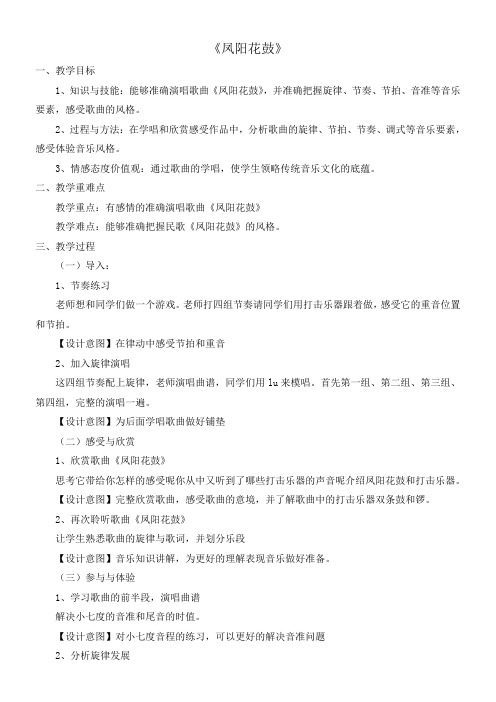 《凤阳花鼓》

一、教学目标

1、知识与技能：能够准确演唱歌曲《凤阳花鼓》，并准确把握旋律、节奏、节拍、音准等音乐要素，感受歌曲的风格。

2、过程与方法：在学唱和欣赏感受作品中，分析歌曲的旋律、节拍、节奏、调式等音乐要素，感受体验音乐风格。

3、情感态度价值观：通过歌曲的学唱，使学生领略传统音乐文化的底蕴。

二、教学重难点

教学重点：有感情的准确演唱歌曲《凤阳花鼓》

教学难点：能够准确把握民歌《凤阳花鼓》的风格。

三、教学过程

（一）导入：

1、节奏练习

老师想和同学们做一个游戏。老师打四组节奏请同学们用打击乐器跟着做，感受它的重音位置和节拍。

【设计意图】在律动中感受节拍和重音

2、加入旋律演唱

这四组节奏配上旋律，老师演唱曲谱，同学们用 lu 来模唱。首先第一组、第二组、第三组、第四组，完整的演唱一遍。

【设计意图】为后面学唱歌曲做好铺垫

（二）感受与欣赏

1、欣赏歌曲《凤阳花鼓》

思考它带给你怎样的感受呢你从中又听到了哪些打击乐器的声音呢介绍凤阳花鼓和打击乐器。

【设计意图】完整欣赏歌曲，感受歌曲的意境，并了解歌曲中的打击乐器双条鼓和锣。

2、再次聆听歌曲《凤阳花鼓》

让学生熟悉歌曲的旋律与歌词，并划分乐段

【设计意图】音乐知识讲解，为更好的理解表现音乐做好准备。

（三）参与与体验

1、学习歌曲的前半段，演唱曲谱

解决小七度的音准和尾音的时值。

【设计意图】对小七度音程的练习，可以更好的解决音准问题

2、分析旋律发展